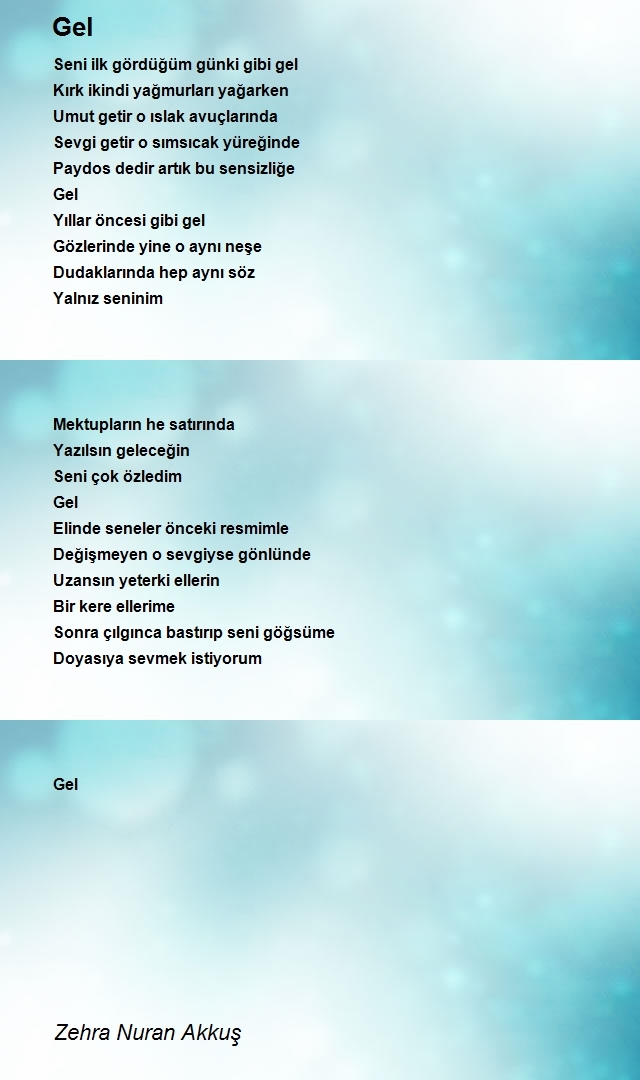 Gel

Seni ilk gördüğüm günki gibi gel
Kırk ikindi yağmurları yağarken
Umut getir o ıslak avuçlarında
Sevgi getir o sımsıcak yüreğinde
Paydos dedir artık bu sensizliğe
Gel
Yıllar öncesi gibi gel
Gözlerinde yine o aynı neşe
Dudaklarında hep aynı söz
Yalnız seninim

Mektupların he satırında
Yazılsın geleceğin
Seni çok özledim
Gel
Elinde seneler önceki resmimle
Değişmeyen o sevgiyse gönlünde
Uzansın yeterki ellerin
Bir kere ellerime
Sonra çılgınca bastırıp seni göğsüme
Doyasıya sevmek istiyorum

Gel

Zehra Nuran Akkuş